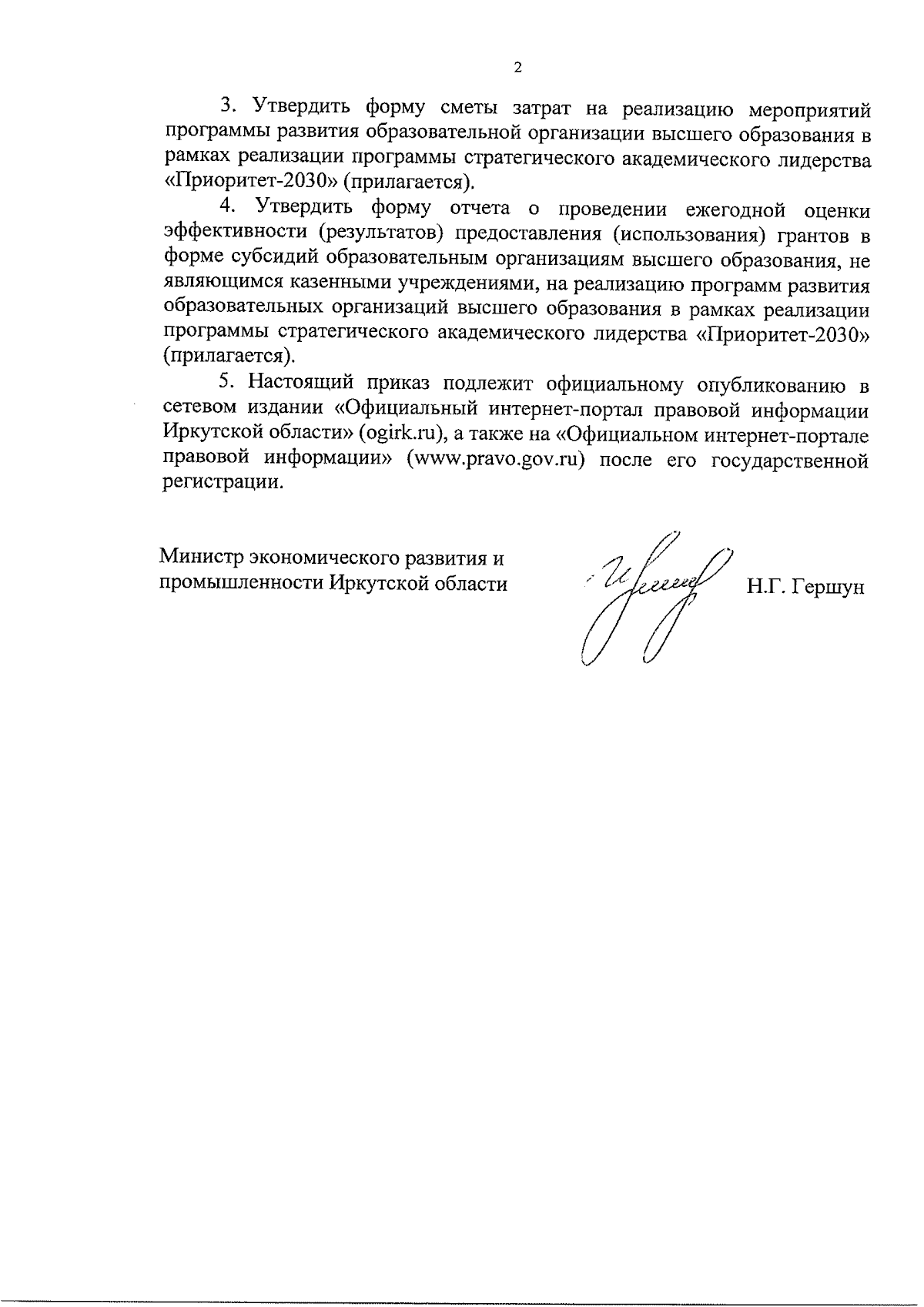 2

3. Утвердить форму сметы затрат на реализацию мероприятий программы развития образовательной организации высшего образования в рамках реализации программы стратегического академического лидерства «Приоритет-2030» (прилагается).

4. Утвердить форму отчета о проведении ежегодной оценки эффективности (результатов) предоставления (использования) грантов в форме субсидий образовательным организациям высшего образования, не являющимся казенными учреждениями, на реализацию программ развития образовательных организаций высшего образования в рамках реализации программы стратегического академического лидерства «Приоритет-2030» (прилагается).

5. Настоящий приказ подлежит официальному опубликованию в сетевом издании «Официальный интернет-портал правовой информации Иркутской области» (ogirk.ru), а также на «Официальном интернет-портале правовой информации» (www.pravo.gov.ru) после его государственной регистрации.

Министр экономического развития и промышленности Иркутской области

Н.Г. Гершун